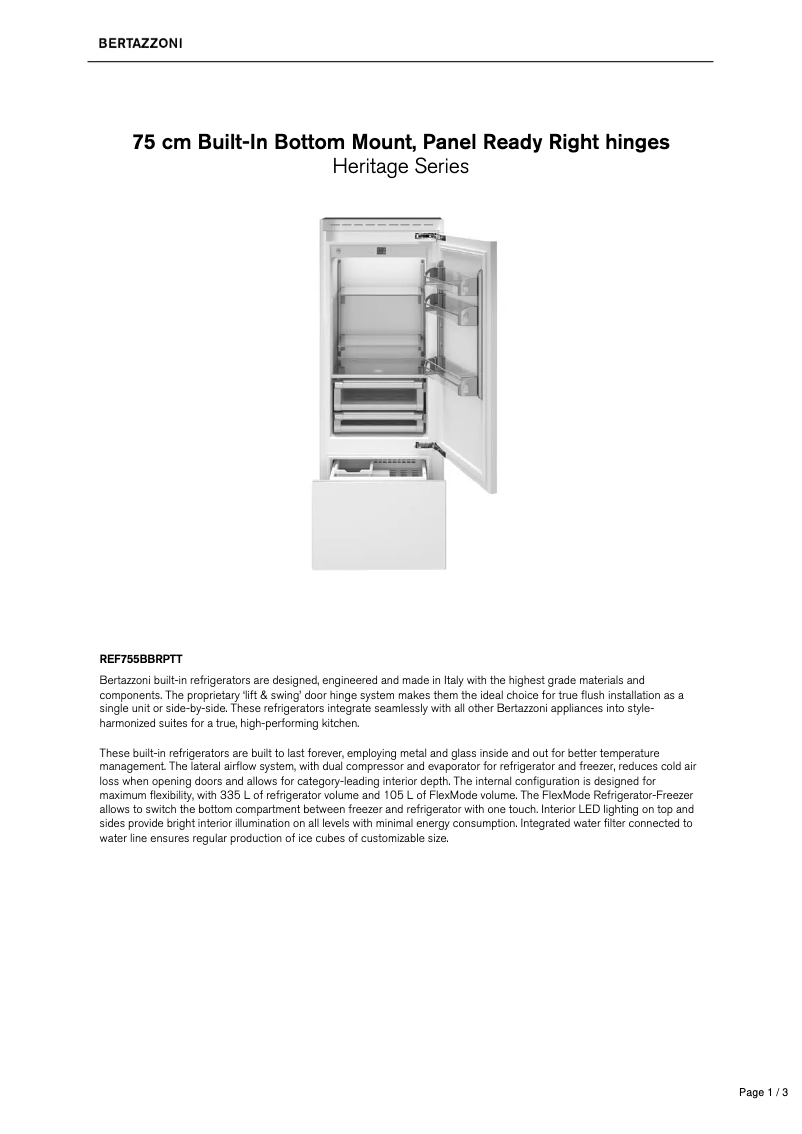 BERTAZZONI

75 cm Built-In Bottom Mount, Panel Ready Right hinges
Heritage Series

REF755BBRPTT

Bertazzoni built-in refrigerators are designed, engineered and made in Italy with the highest grade materials and components. The proprietary 'lift & swing' door hinge system makes them the ideal choice for true flush installation as a single unit or side-by-side. These refrigerators integrate seamlessly with all other Bertazzoni appliances into style-harmonized suites for a true, high-performing kitchen.

These built-in refrigerators are built to last forever, employing metal and glass inside and out for better temperature management. The lateral airflow system, with dual compressor and evaporator for refrigerator and freezer, reduces cold air loss when opening doors and allows for category-leading interior depth. The internal configuration is designed for maximum flexibility, with 335 L of refrigerator volume and 105 L of FlexMode volume. The FlexMode Refrigerator-Freezer allows to switch the bottom compartment between freezer and refrigerator with one touch. Interior LED lighting on top and sides provide bright interior illumination on all levels with minimal energy consumption. Integrated water filter connected to water line ensures regular production of ice cubes of customizable size.

Page 1 / 3